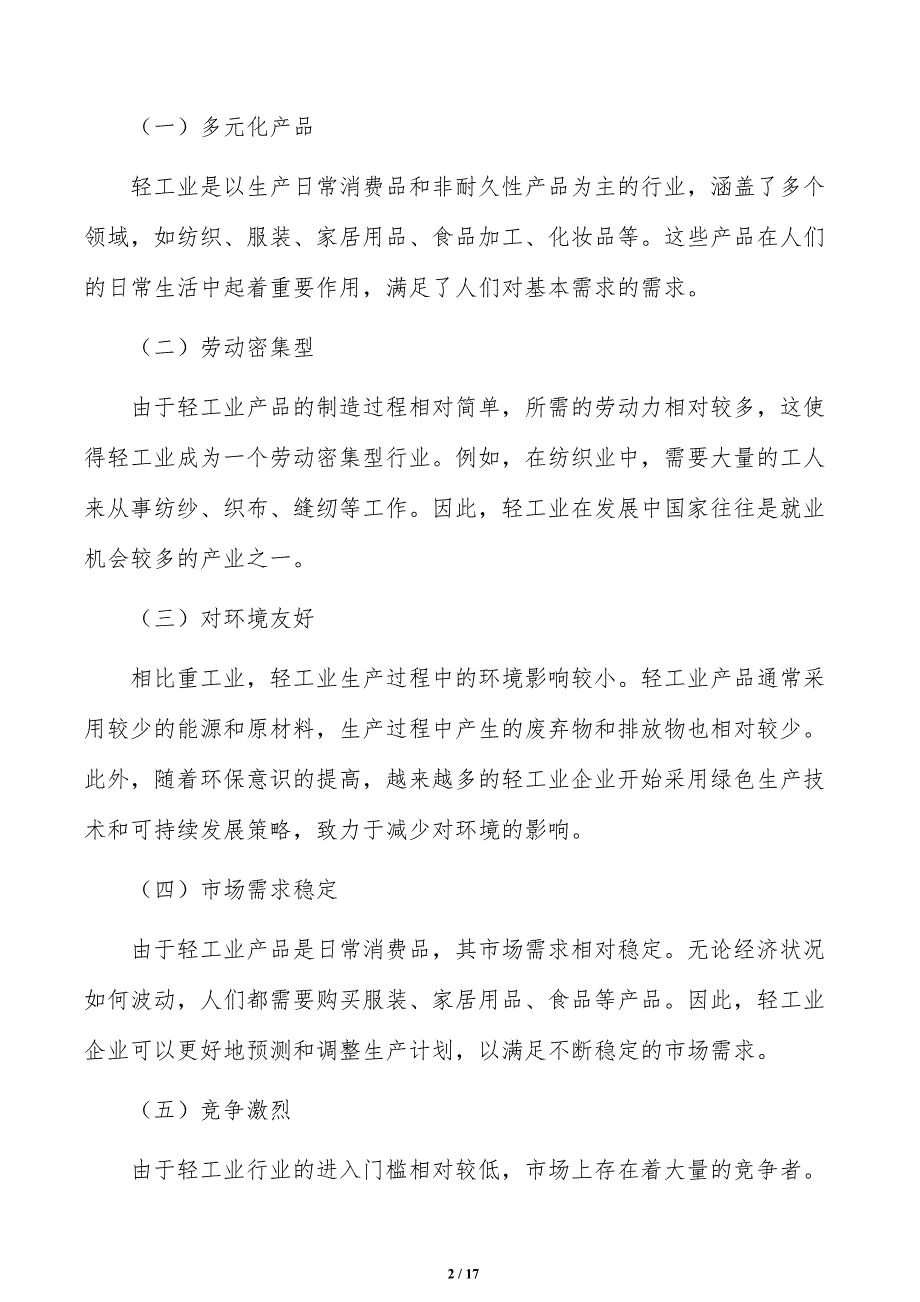 （一）多元化产品

轻工业是以生产日常消费品和非耐久性产品为主的行业，涵盖了多个领域，如纺织、服装、家居用品、食品加工、化妆品等。这些产品在人们的日常生活中起着重要作用，满足了人们对基本需求的需求。

（二）劳动密集型

由于轻工业产品的制造过程相对简单，所需的劳动力相对较多，这使得轻工业成为一个劳动密集型行业。例如，在纺织业中，需要大量的工人来从事纺纱、织布、缝纫等工作。因此，轻工业在发展中国家往往是就业机会较多的产业之一。

（三）对环境友好

相比重工业，轻工业生产过程中的环境影响较小。轻工业产品通常采用较少的能源和原材料，生产过程中产生的废弃物和排放物也相对较少。此外，随着环保意识的提高，越来越多的轻工业企业开始采用绿色生产技术和可持续发展策略，致力于减少对环境的影响。

（四）市场需求稳定

由于轻工业产品是日常消费品，其市场需求相对稳定。无论经济状况如何波动，人们都需要购买服装、家居用品、食品等产品。因此，轻工业企业可以更好地预测和调整生产计划，以满足不断稳定的市场需求。

（五）竞争激烈

由于轻工业行业的进入门槛相对较低，市场上存在着大量的竞争者。

2 / 17